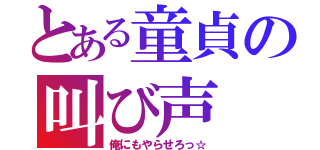 とある童貞の叫び声
俺にもやらせろっ☆